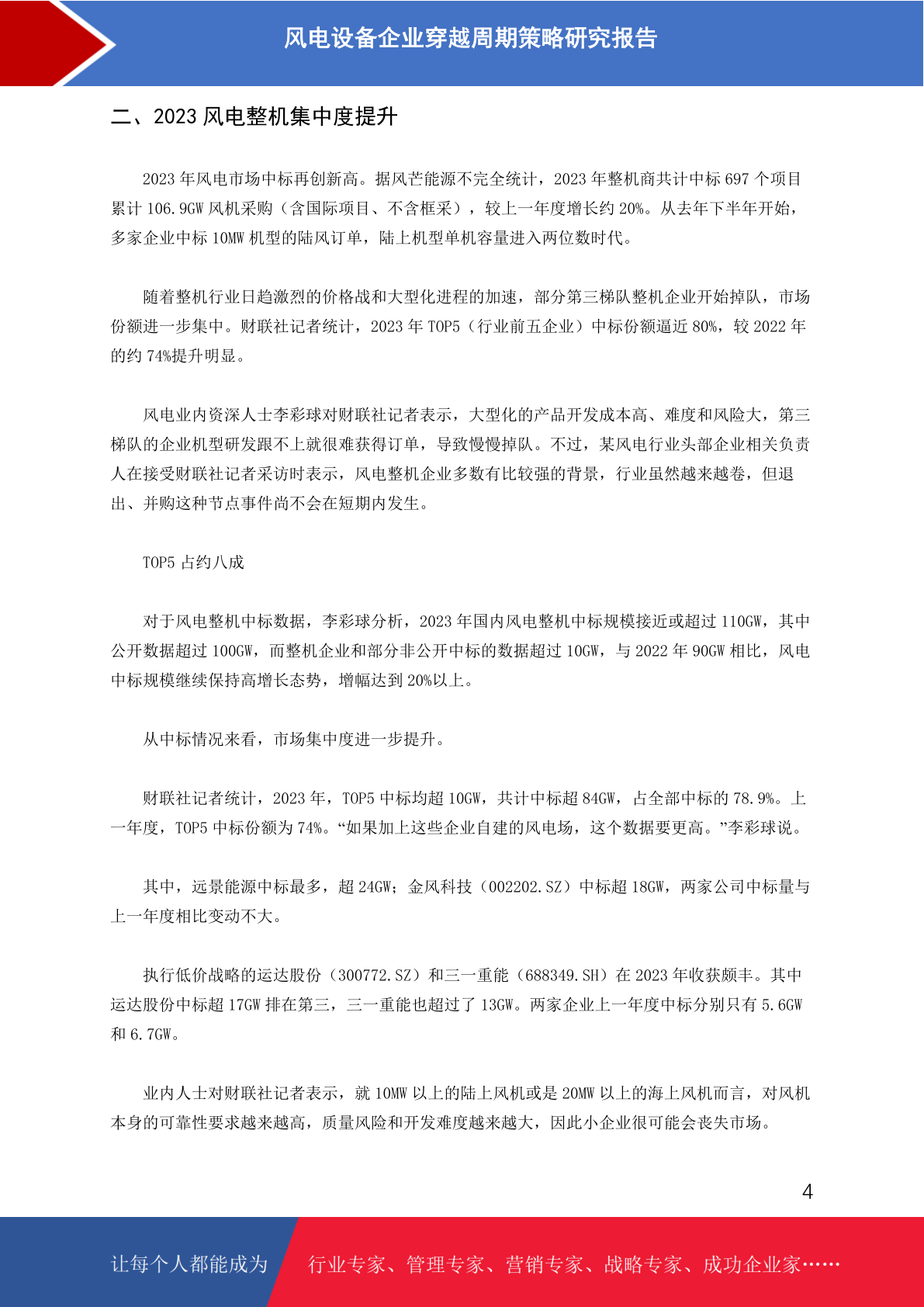 风电设备企业穿越周期策略研究报告

二、2023 风电整机集中度提升

2023 年风电市场中标再创新高。据风芒能源不完全统计，2023 年整机商共计中标 697 个项目累计 106.9GW 风机采购（含国际项目、不含框采），较上一年度增长约 20%。从去年下半年开始，多家企业中标 10MW 机型的陆风订单，陆上机型单机容量进入两位数时代。

随着整机行业日趋激烈的价格战和大型化进程的加速，部分第三梯队整机企业开始掉队，市场份额进一步集中。财联社记者统计，2023 年 TOP5（行业前五企业）中标份额逼近 80%，较 2022 年的约 74%提升明显。

风电业内资深人士李彩球对财联社记者表示，大型化的产品开发成本高、难度和风险大，第三梯队的企业机型研发跟不上就很难获得订单，导致慢慢掉队。不过，某风电行业头部企业相关负责人在接受财联社记者采访时表示，风电整机企业多数有比较强的背景，行业虽然越来越卷，但退出、并购这种节点事件尚不会在短期内发生。

TOP5 占约八成

对于风电整机中标数据，李彩球分析，2023 年国内风电整机中标规模接近或超过 110GW，其中公开数据超过 100GW，而整机企业和部分非公开中标的数据超过 10GW，与 2022 年 90GW 相比，风电中标规模继续保持高增长态势，增幅达到 20%以上。

从中标情况来看，市场集中度进一步提升。

财联社记者统计，2023 年，TOP5 中标均超 10GW，共计中标超 84GW，占全部中标的 78.9%。上一年度，TOP5 中标份额为 74%。“如果加上这些企业自建的风电场，这个数据要更高。”李彩球说。

其中，远景能源中标最多，超 24GW；金风科技（002202.SZ）中标超 18GW，两家公司中标量与上一年度相比变动不大。

执行低价战略的运达股份（300772.SZ）和三一重能（688349.SH）在 2023 年收获颇丰。其中运达股份中标超 17GW 排在第三，三一重能也超过了 13GW。两家企业上一年度中标分别只有 5.6GW 和 6.7GW。

业内人士对财联社记者表示，就 10MW 以上的陆上风机或是 20MW 以上的海上风机而言，对风机本身的可靠性要求越来越高，质量风险和开发难度越来越大，因此小企业很可能会丧失市场。

4

让每个人都能成为 行业专家、管理专家、营销专家、战略专家、成功企业家……